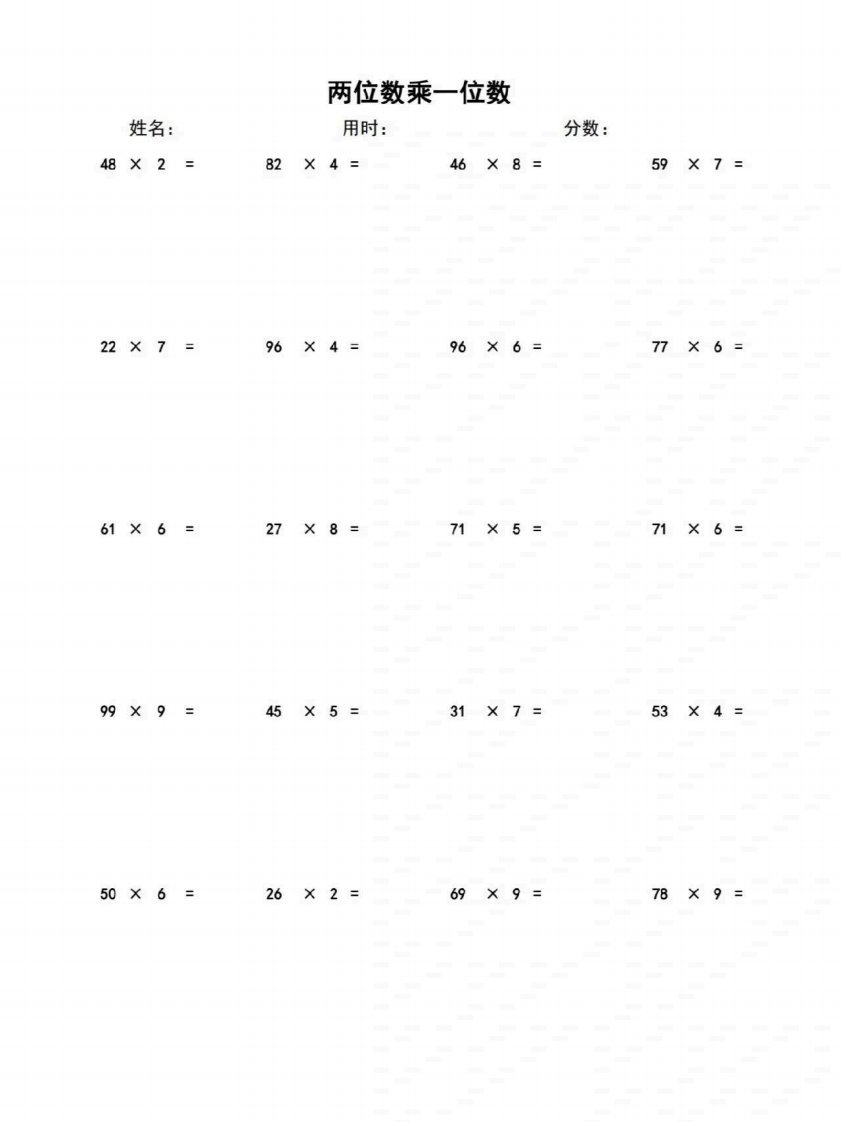 两位数乘一位数

姓名：　　　　用时：　　　　分数：

$48 \times 2 =$　　$82 \times 4 =$　　$46 \times 8 =$　　$59 \times 7 =$

$22 \times 7 =$　　$96 \times 4 =$　　$96 \times 6 =$　　$77 \times 6 =$

$61 \times 6 =$　　$27 \times 8 =$　　$71 \times 5 =$　　$71 \times 6 =$

$99 \times 9 =$　　$45 \times 5 =$　　$31 \times 7 =$　　$53 \times 4 =$

$50 \times 6 =$　　$26 \times 2 =$　　$69 \times 9 =$　　$78 \times 9 =$